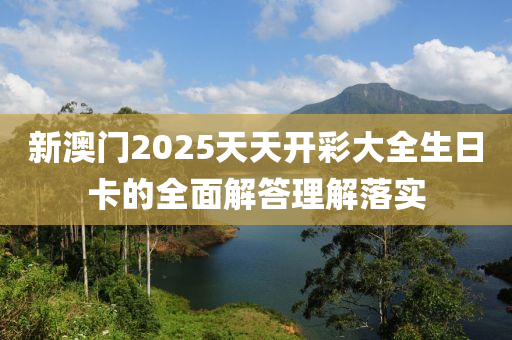 新澳门2025天天开彩大全生日卡的全面解答理解落实